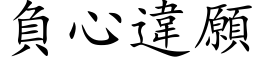 負心違願